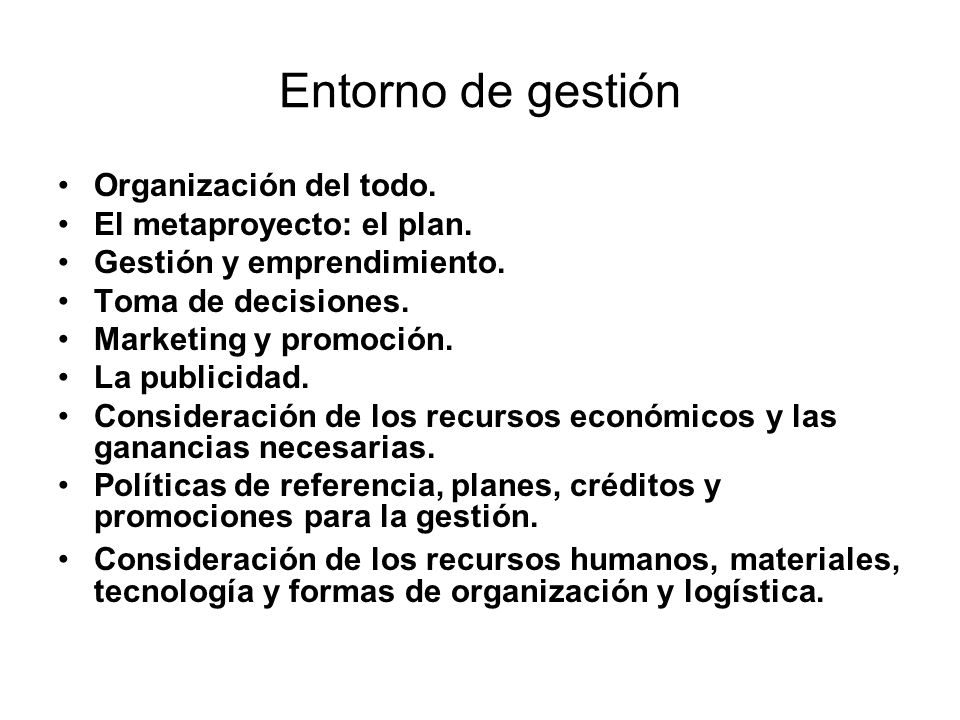 Entorno de gestión

• Organización del todo.
• El metaproyecto: el plan.
• Gestión y emprendimiento.
• Toma de decisiones.
• Marketing y promoción.
• La publicidad.
• Consideración de los recursos económicos y las ganancias necesarias.
• Políticas de referencia, planes, créditos y promociones para la gestión.
• Consideración de los recursos humanos, materiales, tecnología y formas de organización y logística.